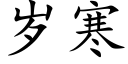 岁寒